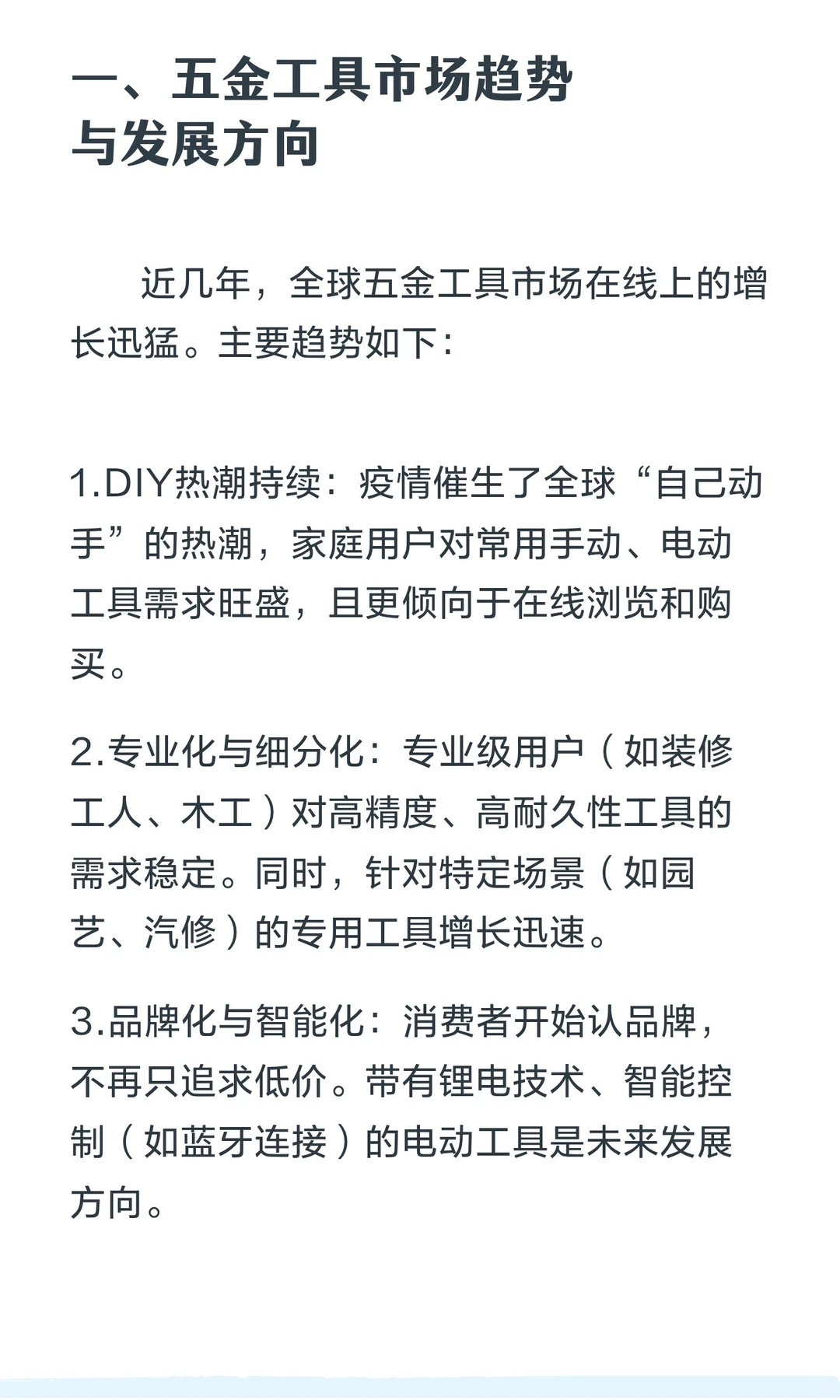 一、五金工具市场趋势与发展方向

近几年，全球五金工具市场在线上的增长迅猛。主要趋势如下：

1.DIY热潮持续：疫情催生了全球“自己动手”的热潮，家庭用户对常用手动、电动工具需求旺盛，且更倾向于在线浏览和购买。

2.专业化与细分化：专业级用户（如装修工人、木工）对高精度、高耐久性工具的需求稳定。同时，针对特定场景（如园艺、汽修）的专用工具增长迅速。

3.品牌化与智能化：消费者开始认品牌，不再只追求低价。带有锂电技术、智能控制（如蓝牙连接）的电动工具是未来发展方向。